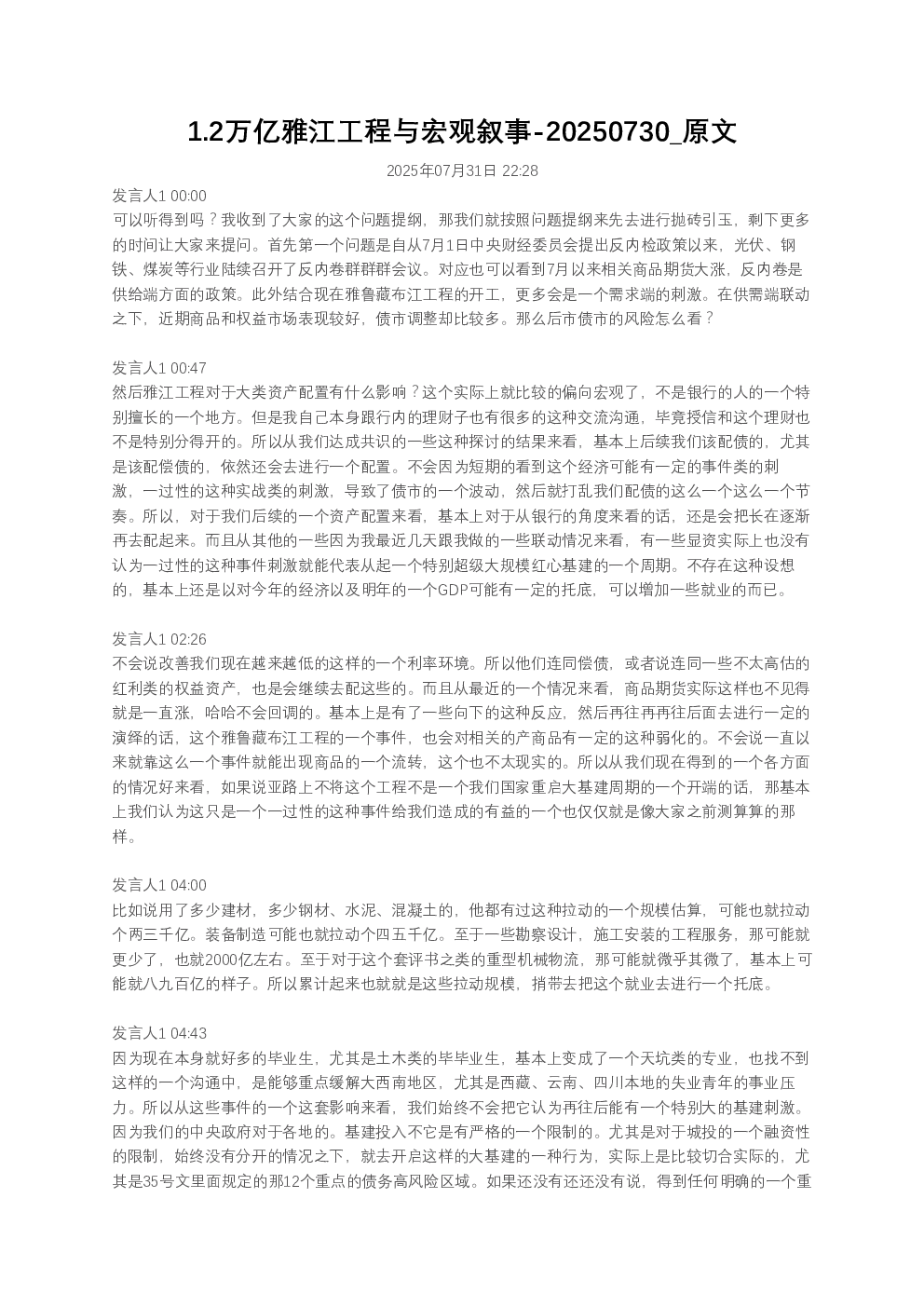 1.2万亿雅江工程与宏观叙事-20250730_原文

2025年07月31日 22:28

发言人1 00:00
可以听得到吗？我收到了大家的这个问题提纲，那我们就按照问题提纲来先去进行抛砖引玉，剩下更多的时间让大家来提问。首先第一个问题是自从7月1日中央财经委员会提出反内检政策以来，光伏、钢铁、煤炭等行业陆续召开了反内卷群群群会议。对应也可以看到7月以来相关商品期货大涨，反内卷是供给端方面的政策。此外结合现在雅鲁藏布江工程的开工，更多会是一个需求端的刺激。在供需端联动之下，近期商品和权益市场表现较好，债市调整却比较多。那么后市债市的风险怎么看？

发言人1 00:47
然后雅江工程对于大类资产配置有什么影响？这个实际上就比较的偏向宏观了，不是银行的人的一个特别擅长的一个地方。但是我自己本身跟行内的理财子也有很多的这种交流沟通，毕竟授信和这个理财也不是特别分得开的。所以从我们达成共识的一些这种探讨的结果来看，基本上后续我们该配债的，尤其是该配偿债的，依然还会去进行一个配置。不会因为短期的看到这个经济可能有一定的事件类的刺激，一过性的这种实战类的刺激，导致了债市的一个波动，然后就打乱我们配债的这么一个这么一个节奏。所以，对于我们后续的一个资产配置来看，基本上对于从银行的角度来看的话，还是会把长在逐渐再去配起来。而且从其他的一些因为我最近几天跟我做的一些联动情况来看，有一些显资实际上也没有认为一过性的这种事件刺激就能代表从起一个特别超级大规模红心基建的一个周期。不存在这种设想的，基本上还是以对今年的经济以及明年的一个GDP可能有一定的托底，可以增加一些就业的而已。

发言人1 02:26
不会说改善我们现在越来越低的这样的一个利率环境。所以他们连同偿债，或者说连同一些不太高估的红利类的权益资产，也是会继续去配这些的。而且从最近的一个情况来看，商品期货实际这样也不见得就是一直涨，哈哈不会回调的。基本上是有了一些向下的这种反应，然后再往再再往后面去进行一定的演绎的话，这个雅鲁藏布江工程的一个事件，也会对相关的产商品有一定的这种弱化的。不会说一直以来就靠这么一个事件就能出现商品的一个流转，这个也不太现实的。所以从我们现在得到的一个各方面的情况好来看，如果说亚路上不将这个工程不是一个我们国家重启大基建周期的一个开端的话，那基本上我们认为这只是一个一过性的这种事件给我们造成的有益的一个也仅仅就是像大家之前测算算的那样。

发言人1 04:00
比如说用了多少建材，多少钢材、水泥、混凝土的，他都有过这种拉动的一个规模估算，可能也就拉动个两三千亿。装备制造可能也就拉动个四五千亿。至于一些勘察设计，施工安装的工程服务，那可能就更少了，也就2000亿左右。至于对于这个套评书之类的重型机械物流，那可能就微乎其微了，基本上可能就八九百亿的样子。所以累计起来也就就是这些拉动规模，捎带去把这个就业去进行一个托底。

发言人1 04:43
因为现在本身就好多的毕业生，尤其是土木类的毕毕业生，基本上变成了一个天坑类的专业，也找不到这样的一个沟通中，是能够重点缓解大西南地区，尤其是西藏、云南、四川本地的失业青年的事业压力。所以从这些事件的一个这套影响来看，我们始终不会把它认为再往后能有一个特别大的基建刺激。因为我们的中央政府对于各地的。基建投入不它是有严格的一个限制的。尤其是对于城投的一个融资性的限制，始终没有分开的情况之下，就去开启这样的大基建的一种行为，实际上是比较切合实际的，尤其是35号文里面规定的那12个重点的债务高风险区域。如果还没有还还没有说，得到任何明确的一个重